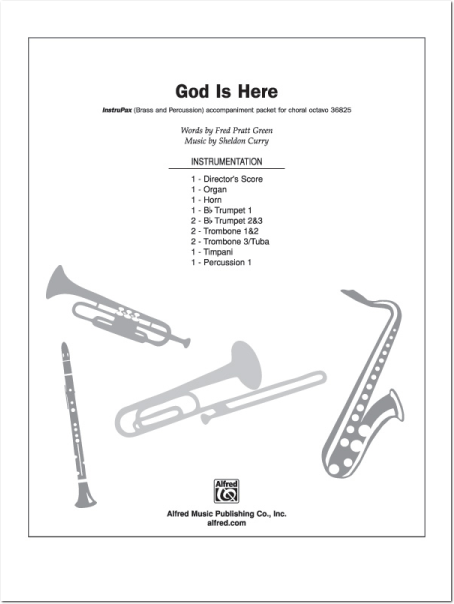 God Is Here

InstruPax (Brass and Percussion) accompaniment packet for choral octavo 36825

Words by Fred Pratt Green
Music by Sheldon Curry

INSTRUMENTATION

1 - Director's Score
1 - Organ
1 - Horn
1 - B♭ Trumpet 1
2 - B♭ Trumpet 2&3
2 - Trombone 1&2
2 - Trombone 3/Tuba
1 - Timpani
1 - Percussion 1

Alfred

Alfred Music Publishing Co., Inc.
alfred.com